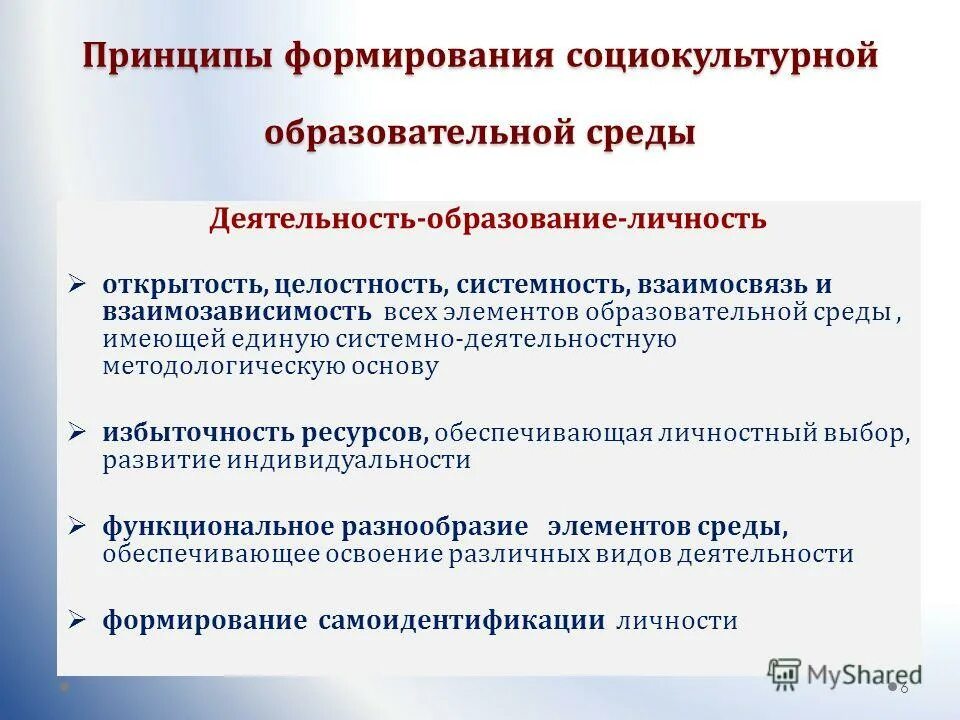 Принципы формирования социокультурной образовательной среды

Деятельность-образование-личность

➢ открытость, целостность, системность, взаимосвязь и взаимозависимость всех элементов образовательной среды , имеющей единую системно-деятельностную методологическую основу

➢ избыточность ресурсов, обеспечивающая личностный выбор, развитие индивидуальности

➢ функциональное разнообразие элементов среды, обеспечивающее освоение различных видов деятельности

➢ формирование самоидентификации личности

MyShared

6